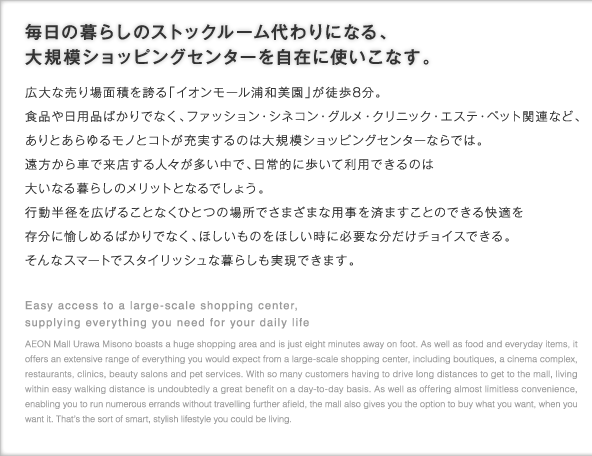 毎日の暮らしのストックルーム代わりになる、
大規模ショッピングセンターを自在に使いこなす。

広大な売り場面積を誇る「イオンモール浦和美園」が徒歩8分。
食品や日用品ばかりでなく、ファッション・シネコン・グルメ・クリニック・エステ・ペット関連など、
ありとあらゆるモノとコトが充実するのは大規模ショッピングセンターならでは。
遠方から車で来店する人々が多い中で、日常的に歩いて利用できるのは
大いなる暮らしのメリットとなるでしょう。
行動半径を広げることなくひとつの場所でさまざまな用事を済ますことのできる快適を
存分に愉しめるばかりでなく、ほしいものをほしい時に必要な分だけチョイスできる。
そんなスマートでスタイリッシュな暮らしも実現できます。

Easy access to a large-scale shopping center,
supplying everything you need for your daily life

AEON Mall Urawa Misono boasts a huge shopping area and is just eight minutes away on foot. As well as food and everyday items, it offers an extensive range of everything you would expect from a large-scale shopping center, including boutiques, a cinema complex, restaurants, clinics, beauty salons and pet services. With so many customers having to drive long distances to get to the mall, living within easy walking distance is undoubtedly a great benefit on a day-to-day basis. As well as offering almost limitless convenience, enabling you to run numerous errands without travelling further afield, the mall also gives you the option to buy what you want, when you want it. That's the sort of smart, stylish lifestyle you could be living.